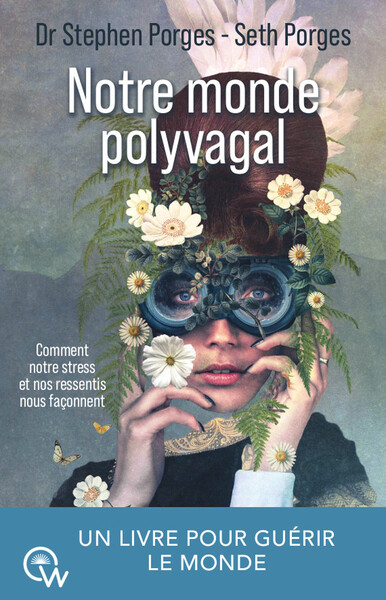 Dr Stephen Porges - Seth Porges

Notre monde polyvagal

Comment notre stress et nos ressentis nous façonnent

UN LIVRE POUR GUÉRIR LE MONDE

W